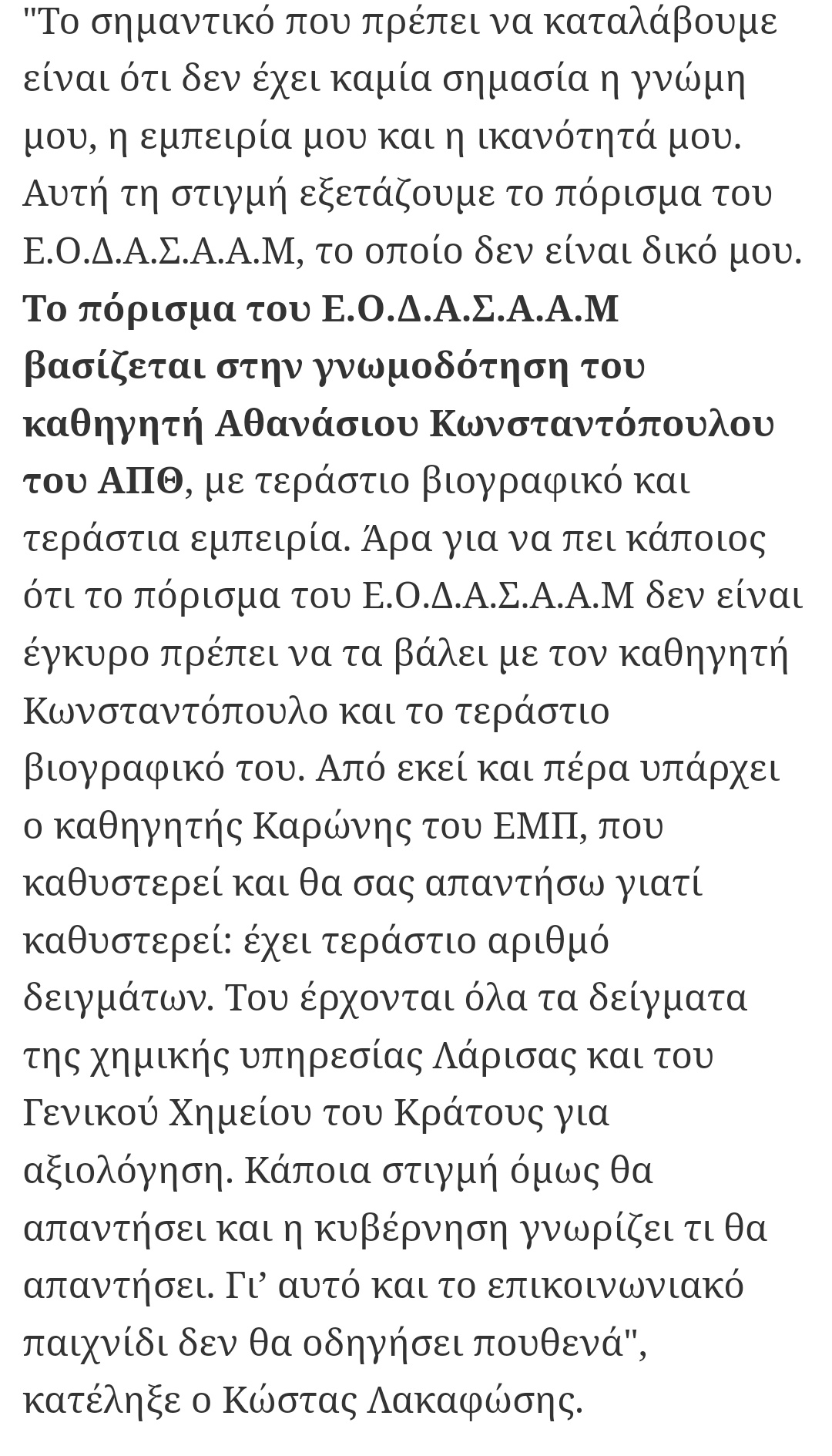 "Το σημαντικό που πρέπει να καταλάβουμε είναι ότι δεν έχει καμία σημασία η γνώμη μου, η εμπειρία μου και η ικανότητά μου. Αυτή τη στιγμή εξετάζουμε το πόρισμα του Ε.Ο.Δ.Α.Σ.Α.Α.Μ, το οποίο δεν είναι δικό μου. Το πόρισμα του Ε.Ο.Δ.Α.Σ.Α.Α.Μ βασίζεται στην γνωμοδότηση του καθηγητή Αθανάσιου Κωνσταντόπουλου του ΑΠΘ, με τεράστιο βιογραφικό και τεράστια εμπειρία. Άρα για να πει κάποιος ότι το πόρισμα του Ε.Ο.Δ.Α.Σ.Α.Α.Μ δεν είναι έγκυρο πρέπει να τα βάλει με τον καθηγητή Κωνσταντόπουλο και το τεράστιο βιογραφικό του. Από εκεί και πέρα υπάρχει ο καθηγητής Καρώνης του ΕΜΠ, που καθυστερεί και θα σας απαντήσω γιατί καθυστερεί: έχει τεράστιο αριθμό δειγμάτων. Του έρχονται όλα τα δείγματα της χημικής υπηρεσίας Λάρισας και του Γενικού Χημείου του Κράτους για αξιολόγηση. Κάποια στιγμή όμως θα απαντήσει και η κυβέρνηση γνωρίζει τι θα απαντήσει. Γι' αυτό και το επικοινωνιακό παιχνίδι δεν θα οδηγήσει πουθενά", κατέληξε ο Κώστας Λακαφώσης.